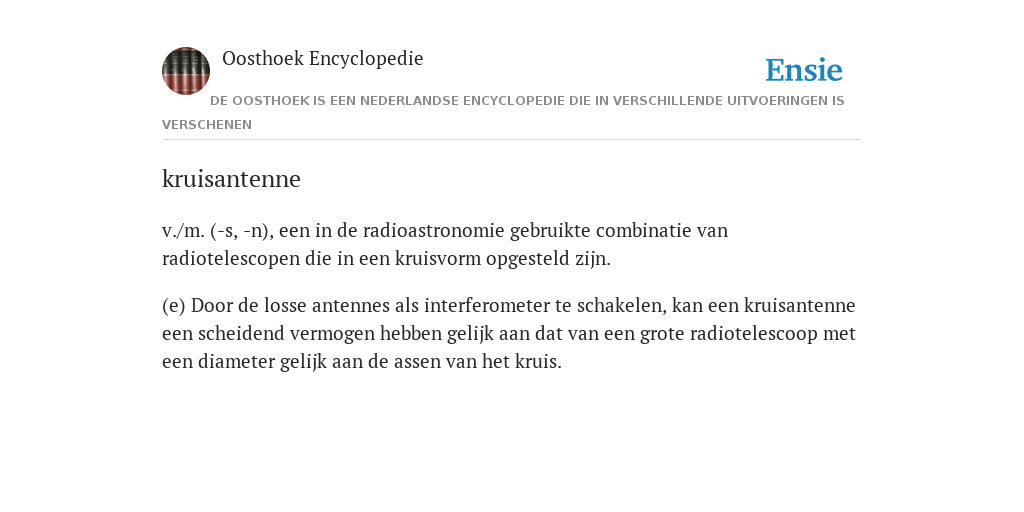 Oosthoek Encyclopedie

Ensie

DE OOSTHOEK IS EEN NEDERLANDSE ENCYCLOPEDIE DIE IN VERSCHILLENDE UITVOERINGEN IS VERSCHENEN

kruisantenne

v./m. (-s, -n), een in de radioastronomie gebruikte combinatie van radiotelescopen die in een kruisvorm opgesteld zijn.

(e) Door de losse antennes als interferometer te schakelen, kan een kruisantenne een scheidend vermogen hebben gelijk aan dat van een grote radiotelescoop met een diameter gelijk aan de assen van het kruis.